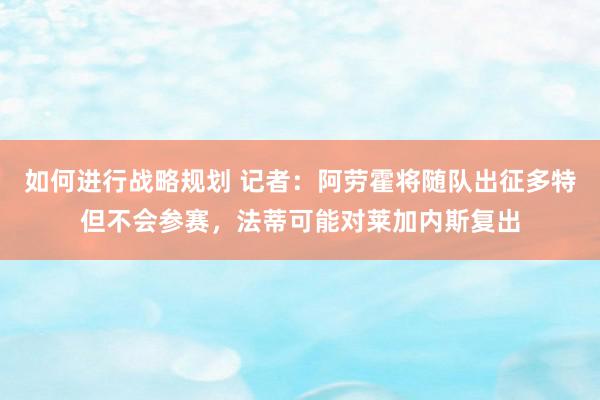 如何进行战略规划 记者：阿劳霍将随队出征多特但不会参赛，法蒂可能对莱加内斯复出